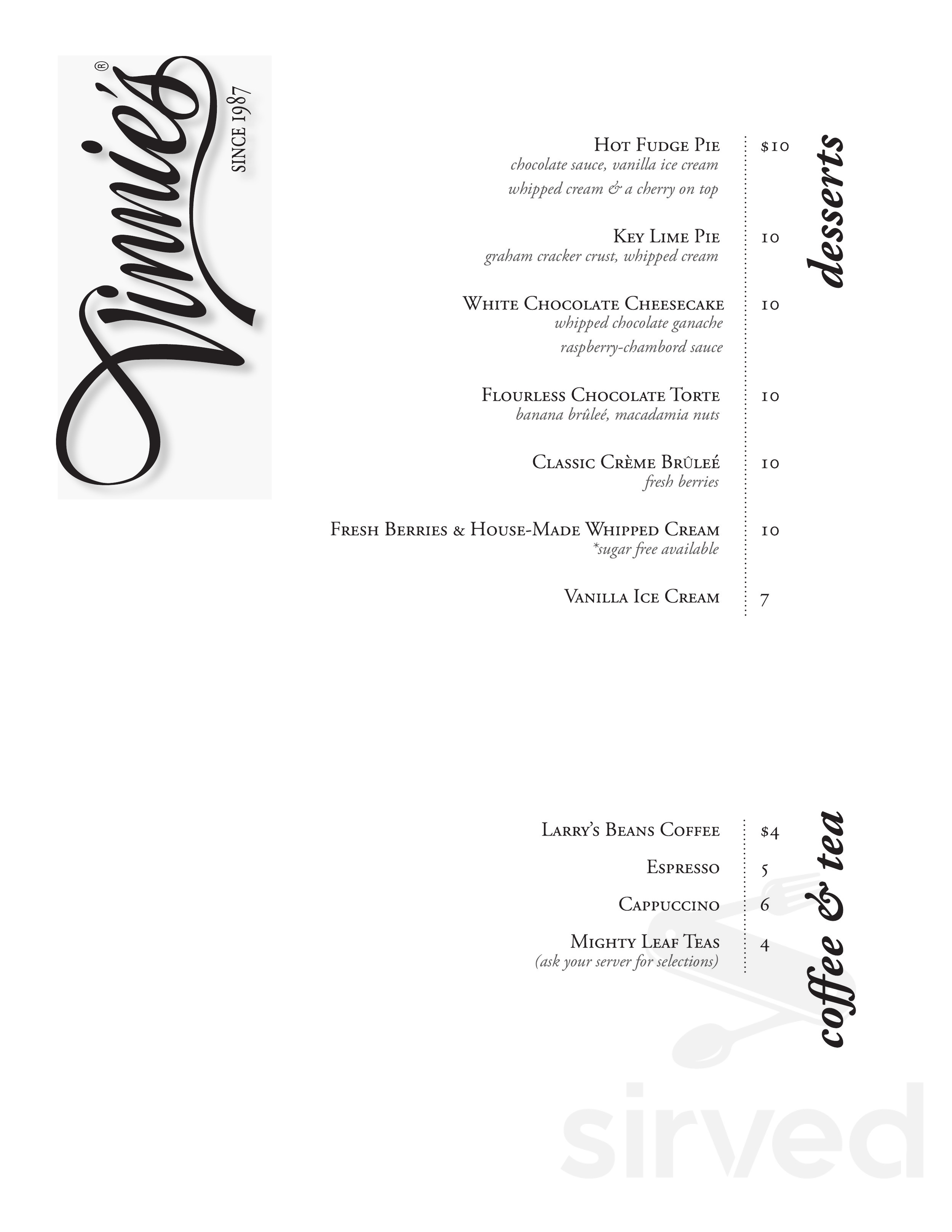 Vinnie's®
SINCE 1987

desserts

Hot Fudge Pie $10
chocolate sauce, vanilla ice cream
whipped cream & a cherry on top

Key Lime Pie 10
graham cracker crust, whipped cream

White Chocolate Cheesecake 10
whipped chocolate ganache
raspberry-chambord sauce

Flourless Chocolate Torte 10
banana brûleé, macadamia nuts

Classic Crème Brûleé 10
fresh berries

Fresh Berries & House-Made Whipped Cream 10
*sugar free available

Vanilla Ice Cream 7

coffee & tea

Larry's Beans Coffee $4

Espresso 5

Cappuccino 6

Mighty Leaf Teas 4
(ask your server for selections)

sirved